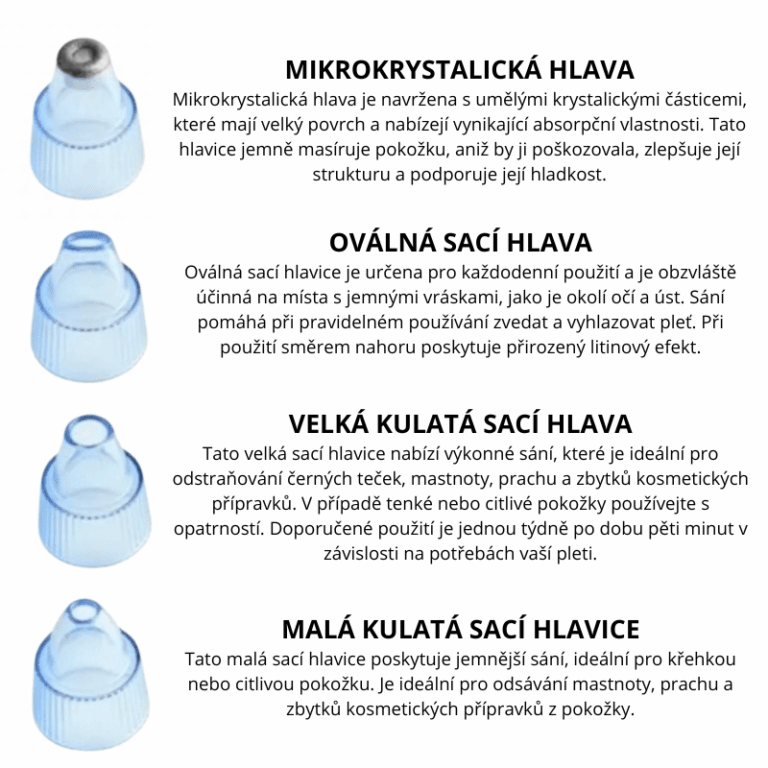 MIKROKRYSTALICKÁ HLAVA

Mikrokrystalická hlava je navržena s umělými krystalickými částicemi, které mají velký povrch a nabízejí vynikající absorpční vlastnosti. Tato hlavice jemně masíruje pokožku, aniž by ji poškozovala, zlepšuje její strukturu a podporuje její hladkost.

OVÁLNÁ SACÍ HLAVA

Oválná sací hlavice je určena pro každodenní použití a je obzvláště účinná na místa s jemnými vráskami, jako je okolí očí a úst. Sání pomáhá při pravidelném používání zvedat a vyhlazovat pleť. Při použití směrem nahoru poskytuje přirozený litinový efekt.

VELKÁ KULATÁ SACÍ HLAVA

Tato velká sací hlavice nabízí výkonné sání, které je ideální pro odstraňování černých teček, mastnoty, prachu a zbytků kosmetických přípravků. V případě tenké nebo citlivé pokožky používejte s opatrností. Doporučené použití je jednou týdně po dobu pěti minut v závislosti na potřebách vaší pleti.

MALÁ KULATÁ SACÍ HLAVICE

Tato malá sací hlavice poskytuje jemnější sání, ideální pro křehkou nebo citlivou pokožku. Je ideální pro odsávání mastnoty, prachu a zbytků kosmetických přípravků z pokožky.